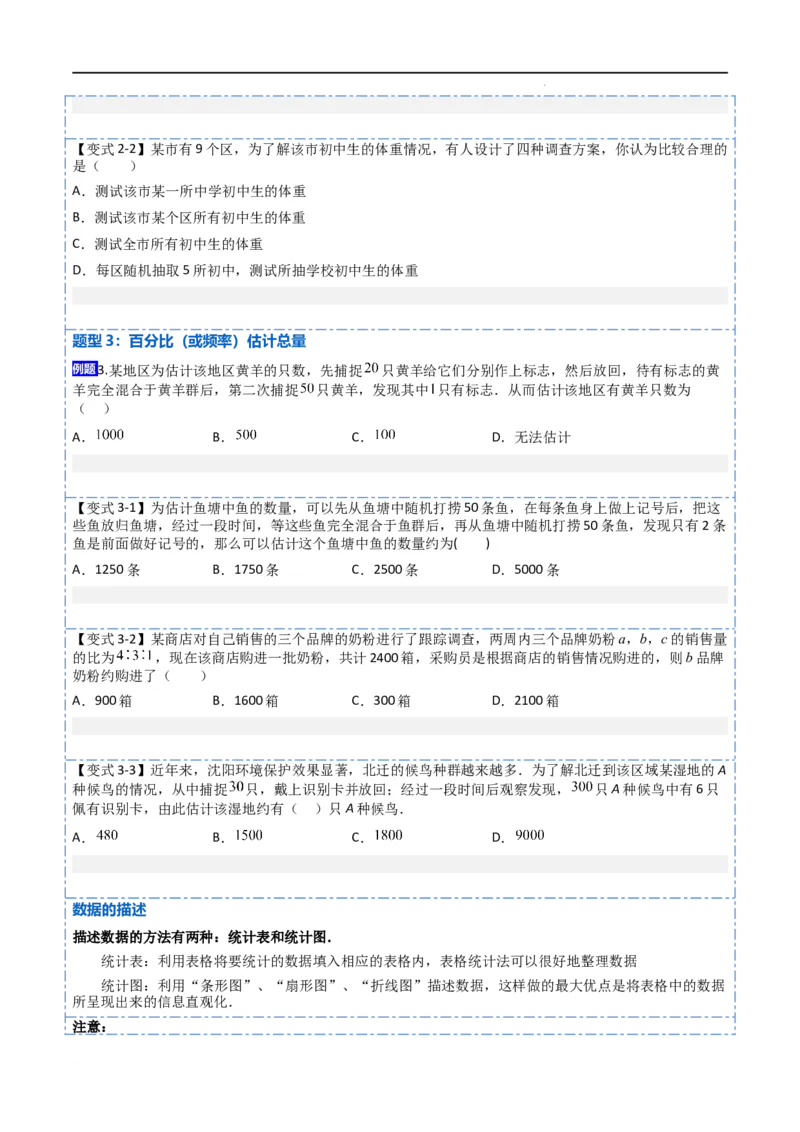 【变式 2-2】某市有 9 个区，为了解该市初中生的体重情况，有人设计了四种调查方案，你认为比较合理的是（　　）

A．测试该市某一所中学初中生的体重

B．测试该市某个区所有初中生的体重

C．测试全市所有初中生的体重

D．每区随机抽取 5 所初中，测试所抽学校初中生的体重

题型 3：百分比（或频率）估计总量

例题 3.某地区为估计该地区黄羊的只数，先捕捉$20$只黄羊给它们分别作上标志，然后放回，待有标志的黄羊完全混合于黄羊群后，第二次捕捉$50$只黄羊，发现其中$1$只有标志．从而估计该地区有黄羊只数为（　）

A．$1000$　　B．$500$　　C．$100$　　D．无法估计

【变式 3-1】为估计鱼塘中鱼的数量，可以先从鱼塘中随机打捞 50 条鱼，在每条鱼身上做上记号后，把这些鱼放归鱼塘，经过一段时间，等这些鱼完全混合于鱼群后，再从鱼塘中随机打捞 50 条鱼，发现只有 2 条鱼是前面做好记号的，那么可以估计这个鱼塘中鱼的数量约为(　　)

A．1250 条　　B．1750 条　　C．2500 条　　D．5000 条

【变式 3-2】某商店对自己销售的三个品牌的奶粉进行了跟踪调查，两周内三个品牌奶粉 $a$，$b$，$c$ 的销售量的比为$4:3:1$，现在该商店购进一批奶粉，共计 2400 箱，采购员是根据商店的销售情况购进的，则 $b$ 品牌奶粉约购进了（　　）

A．900 箱　　B．1600 箱　　C．300 箱　　D．2100 箱

【变式 3-3】近年来，沈阳环境保护效果显著，北迁的候鸟种群越来越多．为了解北迁到该区域某湿地的 $A$ 种候鸟的情况，从中捕捉$30$只，戴上识别卡并放回；经过一段时间后观察发现，$300$只 $A$ 种候鸟中有 6 只佩有识别卡，由此估计该湿地约有（　）只 $A$ 种候鸟．

A．$480$　　B．$1500$　　C．$1800$　　D．$9000$

数据的描述

描述数据的方法有两种：统计表和统计图．

统计表：利用表格将要统计的数据填入相应的表格内，表格统计法可以很好地整理数据

统计图：利用“条形图”、“扇形图”、“折线图”描述数据，这样做的最大优点是将表格中的数据所呈现出来的信息直观化．

注意：